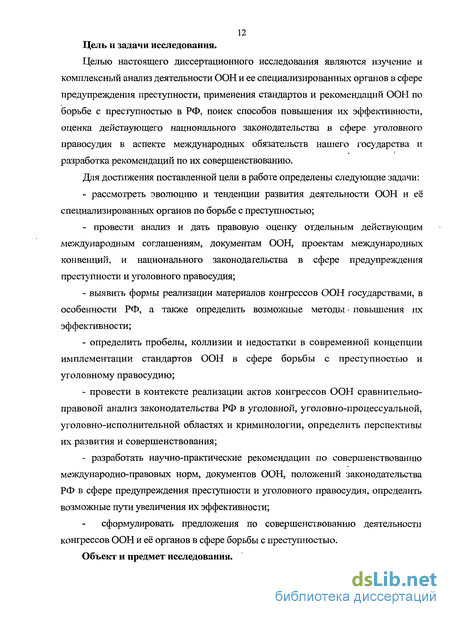 12

Цель и задачи исследования.

Целью настоящего диссертационного исследования являются изучение и комплексный анализ деятельности ООН и ее специализированных органов в сфере предупреждения преступности, применения стандартов и рекомендаций ООН по борьбе с преступностью в РФ, поиск способов повышения их эффективности, оценка действующего национального законодательства в сфере уголовного правосудия в аспекте международных обязательств нашего государства и разработка рекомендаций по их совершенствованию.

Для достижения поставленной цели в работе определены следующие задачи:

- рассмотреть эволюцию и тенденции развития деятельности ООН и её специализированных органов по борьбе с преступностью;

- провести анализ и дать правовую оценку отдельным действующим международным соглашениям, документам ООН, проектам международных конвенций, и национального законодательства в сфере предупреждения преступности и уголовного правосудия;

- выявить формы реализации материалов конгрессов ООН государствами, в особенности РФ, а также определить возможные методы повышения их эффективности;

- определить пробелы, коллизии и недостатки в современной концепции имплементации стандартов ООН в сфере борьбы с преступностью и уголовному правосудию;

- провести в контексте реализации актов конгрессов ООН сравнительно-правовой анализ законодательства РФ в уголовной, уголовно-процессуальной, уголовно-исполнительной областях и криминологии, определить перспективы их развития и совершенствования;

- разработать научно-практические рекомендации по совершенствованию международно-правовых норм, документов ООН, положений законодательства РФ в сфере предупреждения преступности и уголовного правосудия, определить возможные пути увеличения их эффективности;

- сформулировать предложения по совершенствованию деятельности конгрессов ООН и её органов в сфере борьбы с преступностью.

Объект и предмет исследования.

dsLib.net
библиотека диссертаций